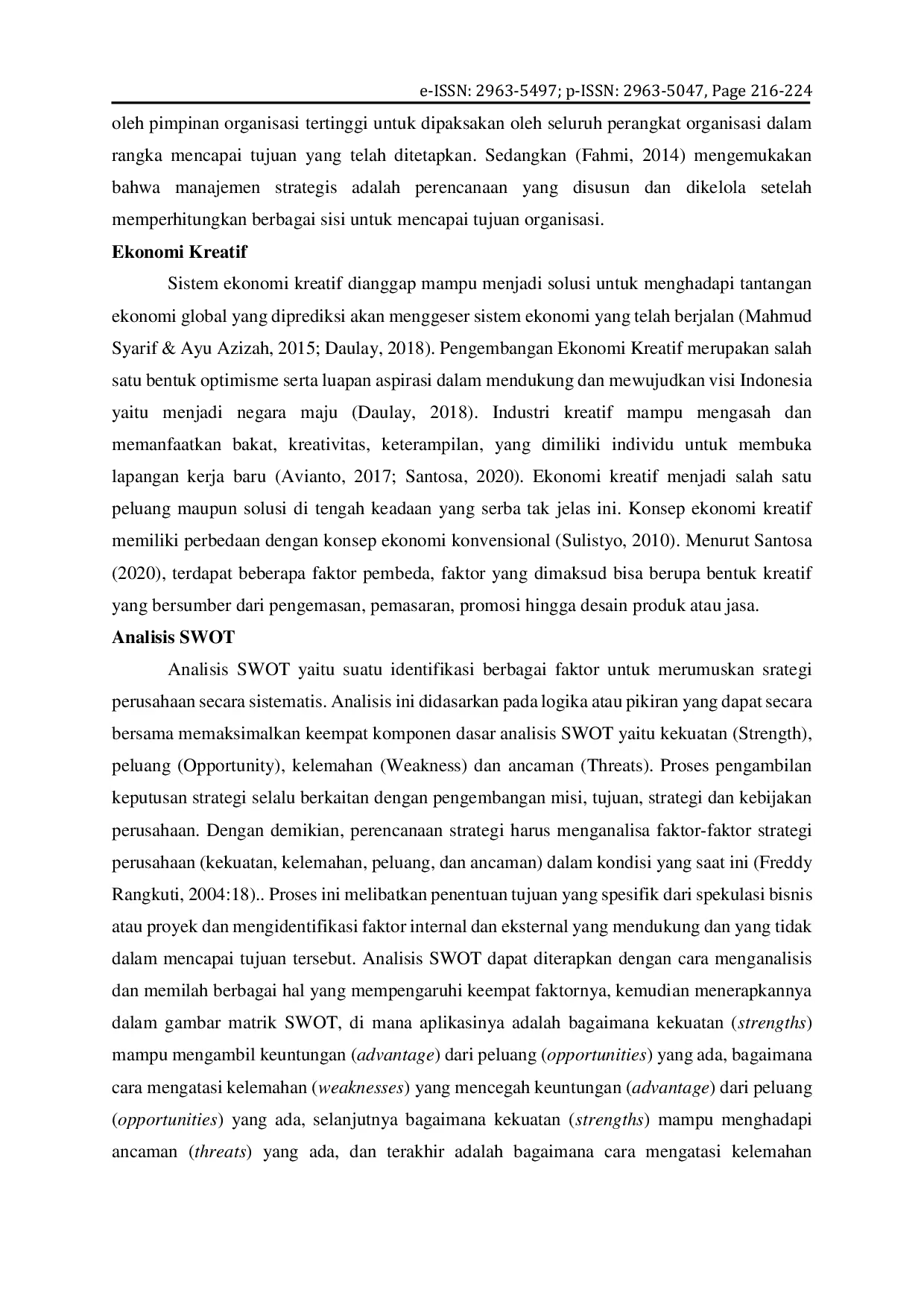 e-ISSN: 2963-5497; p-ISSN: 2963-5047, Page 216-224

oleh pimpinan organisasi tertinggi untuk dipaksakan oleh seluruh perangkat organisasi dalam rangka mencapai tujuan yang telah ditetapkan. Sedangkan (Fahmi, 2014) mengemukakan bahwa manajemen strategis adalah perencanaan yang disusun dan dikelola setelah memperhitungkan berbagai sisi untuk mencapai tujuan organisasi.

Ekonomi Kreatif

Sistem ekonomi kreatif dianggap mampu menjadi solusi untuk menghadapi tantangan ekonomi global yang diprediksi akan menggeser sistem ekonomi yang telah berjalan (Mahmud Syarif & Ayu Azizah, 2015; Daulay, 2018). Pengembangan Ekonomi Kreatif merupakan salah satu bentuk optimisme serta luapan aspirasi dalam mendukung dan mewujudkan visi Indonesia yaitu menjadi negara maju (Daulay, 2018). Industri kreatif mampu mengasah dan memanfaatkan bakat, kreativitas, keterampilan, yang dimiliki individu untuk membuka lapangan kerja baru (Avianto, 2017; Santosa, 2020). Ekonomi kreatif menjadi salah satu peluang maupun solusi di tengah keadaan yang serba tak jelas ini. Konsep ekonomi kreatif memiliki perbedaan dengan konsep ekonomi konvensional (Sulistyo, 2010). Menurut Santosa (2020), terdapat beberapa faktor pembeda, faktor yang dimaksud bisa berupa bentuk kreatif yang bersumber dari pengemasan, pemasaran, promosi hingga desain produk atau jasa.

Analisis SWOT

Analisis SWOT yaitu suatu identifikasi berbagai faktor untuk merumuskan srategi perusahaan secara sistematis. Analisis ini didasarkan pada logika atau pikiran yang dapat secara bersama memaksimalkan keempat komponen dasar analisis SWOT yaitu kekuatan (Strength), peluang (Opportunity), kelemahan (Weakness) dan ancaman (Threats). Proses pengambilan keputusan strategi selalu berkaitan dengan pengembangan misi, tujuan, strategi dan kebijakan perusahaan. Dengan demikian, perencanaan strategi harus menganalisa faktor-faktor strategi perusahaan (kekuatan, kelemahan, peluang, dan ancaman) dalam kondisi yang saat ini (Freddy Rangkuti, 2004:18).. Proses ini melibatkan penentuan tujuan yang spesifik dari spekulasi bisnis atau proyek dan mengidentifikasi faktor internal dan eksternal yang mendukung dan yang tidak dalam mencapai tujuan tersebut. Analisis SWOT dapat diterapkan dengan cara menganalisis dan memilah berbagai hal yang mempengaruhi keempat faktornya, kemudian menerapkannya dalam gambar matrik SWOT, di mana aplikasinya adalah bagaimana kekuatan (strengths) mampu mengambil keuntungan (advantage) dari peluang (opportunities) yang ada, bagaimana cara mengatasi kelemahan (weaknesses) yang mencegah keuntungan (advantage) dari peluang (opportunities) yang ada, selanjutnya bagaimana kekuatan (strengths) mampu menghadapi ancaman (threats) yang ada, dan terakhir adalah bagaimana cara mengatasi kelemahan